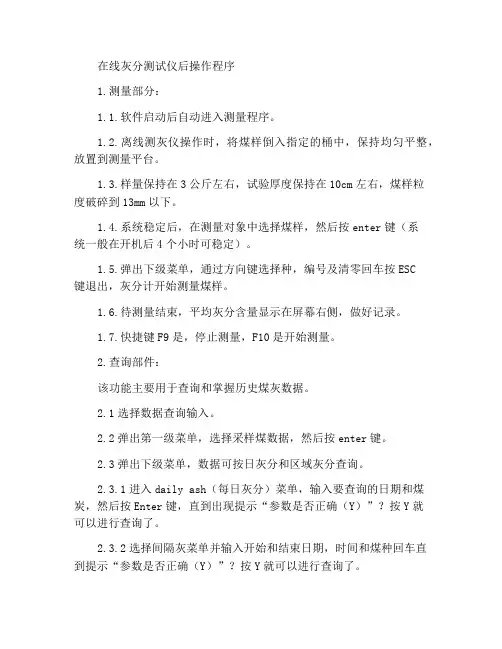 在线灰分测试仪后操作程序

1.测量部分：

1.1.软件启动后自动进入测量程序。

1.2.离线测灰仪操作时，将煤样倒入指定的桶中，保持均匀平整，放置到测量平台。

1.3.样量保持在3公斤左右，试验厚度保持在10cm左右，煤样粒度破碎到13mm以下。

1.4.系统稳定后，在测量对象中选择煤样，然后按enter键（系统一般在开机后4个小时可稳定）。

1.5.弹出下级菜单，通过方向键选择种，编号及清零回车按ESC键退出，灰分计开始测量煤样。

1.6.待测量结束，平均灰分含量显示在屏幕右侧，做好记录。

1.7.快捷键F9是，停止测量，F10是开始测量。

2.查询部件：

该功能主要用于查询和掌握历史煤灰数据。

2.1选择数据查询输入。

2.2弹出第一级菜单，选择采样煤数据，然后按enter键。

2.3弹出下级菜单，数据可按日灰分和区域灰分查询。

2.3.1进入daily ash（每日灰分）菜单，输入要查询的日期和煤炭，然后按Enter键，直到出现提示“参数是否正确（Y）”？按Y就可以进行查询了。

2.3.2选择间隔灰菜单并输入开始和结束日期，时间和煤种回车直到提示“参数是否正确（Y）”？按Y就可以进行查询了。